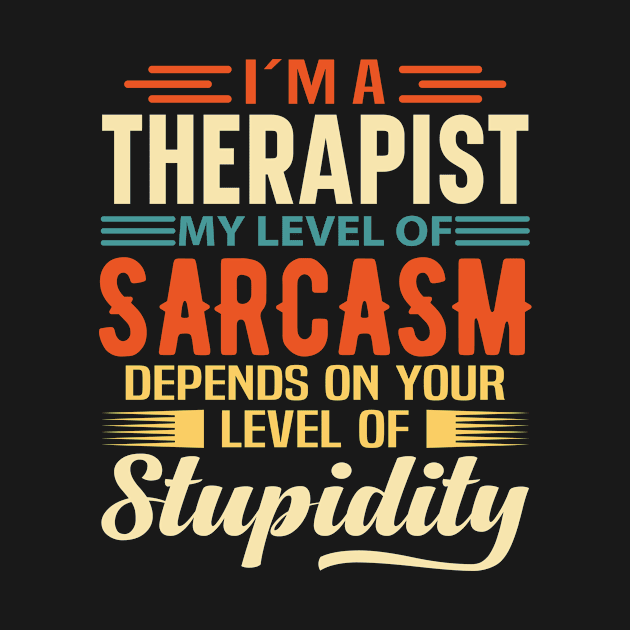 I´M A
THERAPIST
MY LEVEL OF
SARCASM
DEPENDS ON YOUR
LEVEL OF
Stupidity